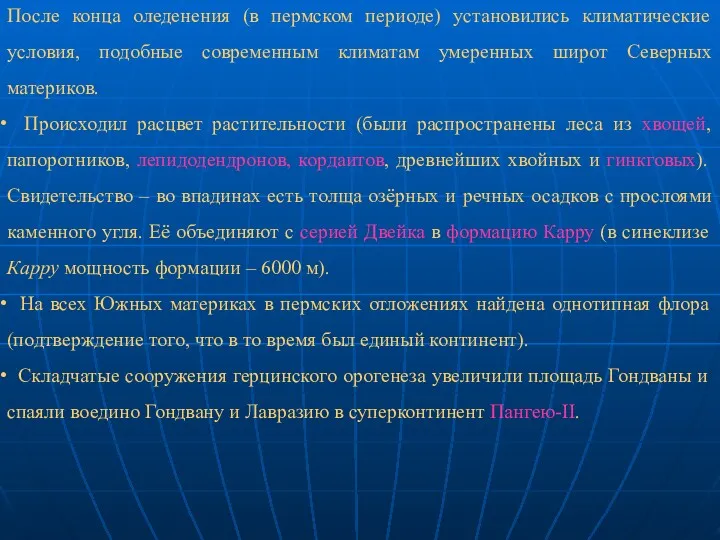 После конца оледенения (в пермском периоде) установились климатические условия, подобные современным климатам умеренных широт Северных материков.

• Происходил расцвет растительности (были распространены леса из хвощей, папоротников, лепидодендронов, кордаитов, древнейших хвойных и гинкговых). Свидетельство – во впадинах есть толща озёрных и речных осадков с прослоями каменного угля. Её объединяют с серией Двейка в формацию Карру (в синеклизе Карру мощность формации – 6000 м).

• На всех Южных материках в пермских отложениях найдена однотипная флора (подтверждение того, что в то время был единый континент).

• Складчатые сооружения герцинского орогенеза увеличили площадь Гондваны и спаяли воедино Гондвану и Лавразию в суперконтинент Пангею-II.